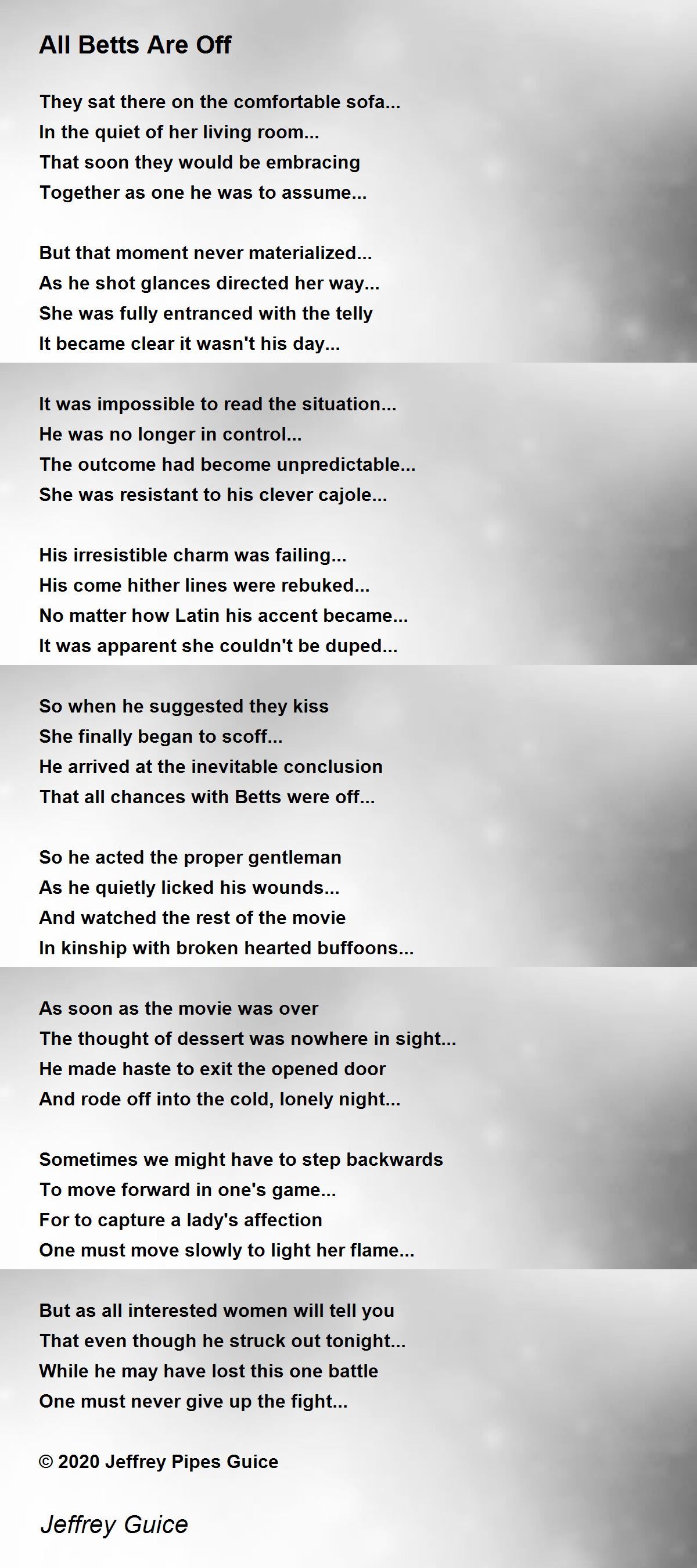 All Betts Are Off

They sat there on the comfortable sofa...
In the quiet of her living room...
That soon they would be embracing
Together as one he was to assume...

But that moment never materialized...
As he shot glances directed her way...
She was fully entranced with the telly
It became clear it wasn't his day...

It was impossible to read the situation...
He was no longer in control...
The outcome had become unpredictable...
She was resistant to his clever cajole...

His irresistible charm was failing...
His come hither lines were rebuked...
No matter how Latin his accent became...
It was apparent she couldn't be duped...

So when he suggested they kiss
She finally began to scoff...
He arrived at the inevitable conclusion
That all chances with Betts were off...

So he acted the proper gentleman
As he quietly licked his wounds...
And watched the rest of the movie
In kinship with broken hearted buffoons...

As soon as the movie was over
The thought of dessert was nowhere in sight...
He made haste to exit the opened door
And rode off into the cold, lonely night...

Sometimes we might have to step backwards
To move forward in one's game...
For to capture a lady's affection
One must move slowly to light her flame...

But as all interested women will tell you
That even though he struck out tonight...
While he may have lost this one battle
One must never give up the fight...

© 2020 Jeffrey Pipes Guice

Jeffrey Guice